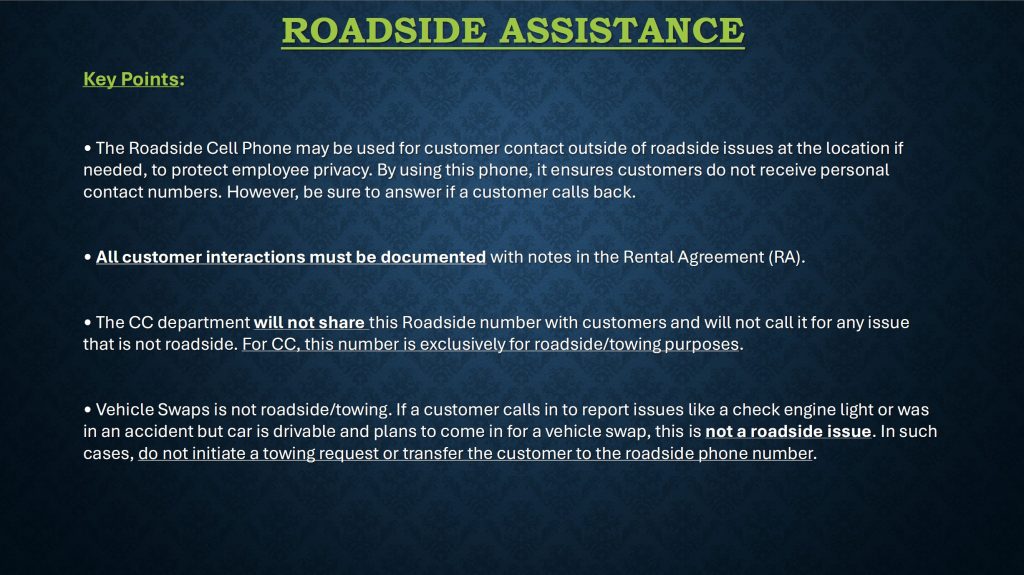 ROADSIDE ASSISTANCE

Key Points:

• The Roadside Cell Phone may be used for customer contact outside of roadside issues at the location if needed, to protect employee privacy. By using this phone, it ensures customers do not receive personal contact numbers. However, be sure to answer if a customer calls back.

• All customer interactions must be documented with notes in the Rental Agreement (RA).

• The CC department will not share this Roadside number with customers and will not call it for any issue that is not roadside. For CC, this number is exclusively for roadside/towing purposes.

• Vehicle Swaps is not roadside/towing. If a customer calls in to report issues like a check engine light or was in an accident but car is drivable and plans to come in for a vehicle swap, this is not a roadside issue. In such cases, do not initiate a towing request or transfer the customer to the roadside phone number.